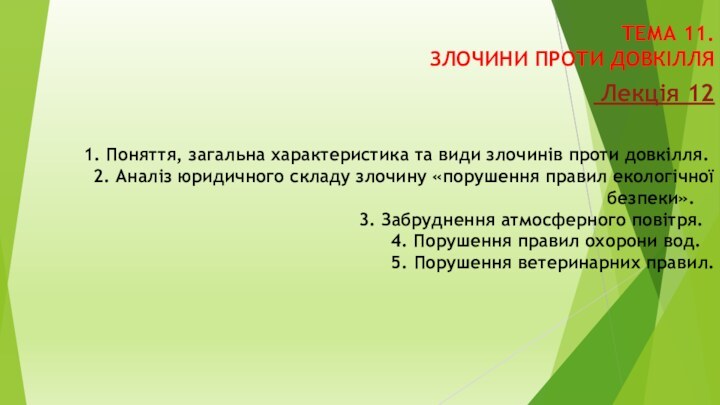 ТЕМА 11.
ЗЛОЧИНИ ПРОТИ ДОВКІЛЛЯ

Лекція 12

1. Поняття, загальна характеристика та види злочинів проти довкілля.
2. Аналіз юридичного складу злочину «порушення правил екологічної безпеки».
3. Забруднення атмосферного повітря.
4. Порушення правил охорони вод.
5. Порушення ветеринарних правил.